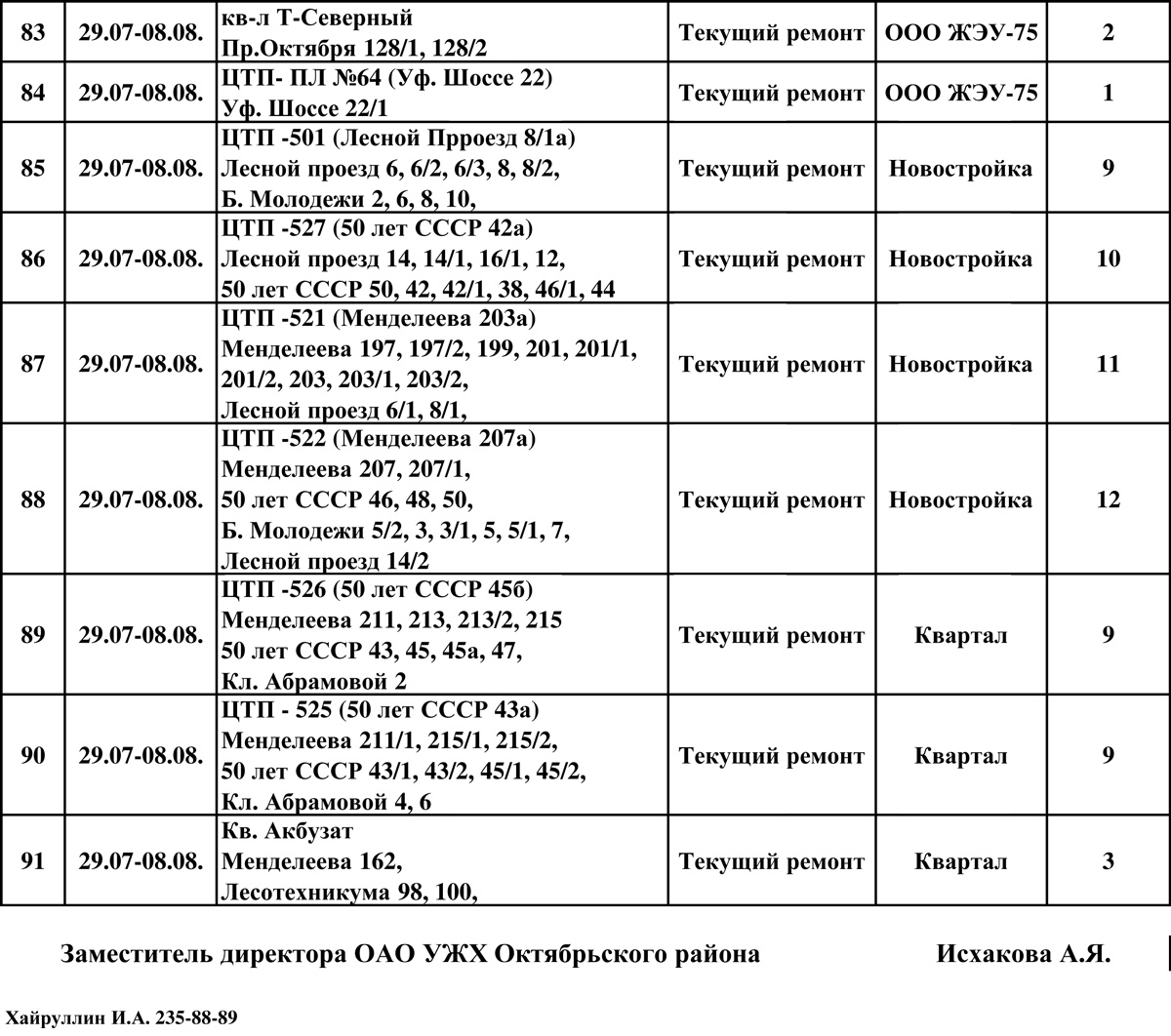 | 83 | 29.07-08.08. | кв-л Т-Северный Пр.Октября 128/1, 128/2 | Текущий ремонт | ООО ЖЭУ-75 | 2 |
|---|---|---|---|---|---|
| 84 | 29.07-08.08. | ЦТП- ПЛ №64 (Уф. Шоссе 22) Уф. Шоссе 22/1 | Текущий ремонт | ООО ЖЭУ-75 | 1 |
| 85 | 29.07-08.08. | ЦТП -501 (Лесной Прроезд 8/1а) Лесной проезд 6, 6/2, 6/3, 8, 8/2, Б. Молодежи 2, 6, 8, 10, | Текущий ремонт | Новостройка | 9 |
| 86 | 29.07-08.08. | ЦТП -527 (50 лет СССР 42а) Лесной проезд 14, 14/1, 16/1, 12, 50 лет СССР 50, 42, 42/1, 38, 46/1, 44 | Текущий ремонт | Новостройка | 10 |
| 87 | 29.07-08.08. | ЦТП -521 (Менделеева 203а) Менделеева 197, 197/2, 199, 201, 201/1, 201/2, 203, 203/1, 203/2, Лесной проезд 6/1, 8/1, | Текущий ремонт | Новостройка | 11 |
| 88 | 29.07-08.08. | ЦТП -522 (Менделеева 207а) Менделеева 207, 207/1, 50 лет СССР 46, 48, 50, Б. Молодежи 5/2, 3, 3/1, 5, 5/1, 7, Лесной проезд 14/2 | Текущий ремонт | Новостройка | 12 |
| 89 | 29.07-08.08. | ЦТП -526 (50 лет СССР 45б) Менделеева 211, 213, 213/2, 215 50 лет СССР 43, 45, 45а, 47, Кл. Абрамовой 2 | Текущий ремонт | Квартал | 9 |
| 90 | 29.07-08.08. | ЦТП - 525 (50 лет СССР 43а) Менделеева 211/1, 215/1, 215/2, 50 лет СССР 43/1, 43/2, 45/1, 45/2, Кл. Абрамовой 4, 6 | Текущий ремонт | Квартал | 9 |
| 91 | 29.07-08.08. | Кв. Акбузат Менделеева 162, Лесотехникума 98, 100, | Текущий ремонт | Квартал | 3 |

Заместитель директора ОАО УЖХ Октябрьского района Исхакова А.Я.

Хайруллин И.А. 235-88-89